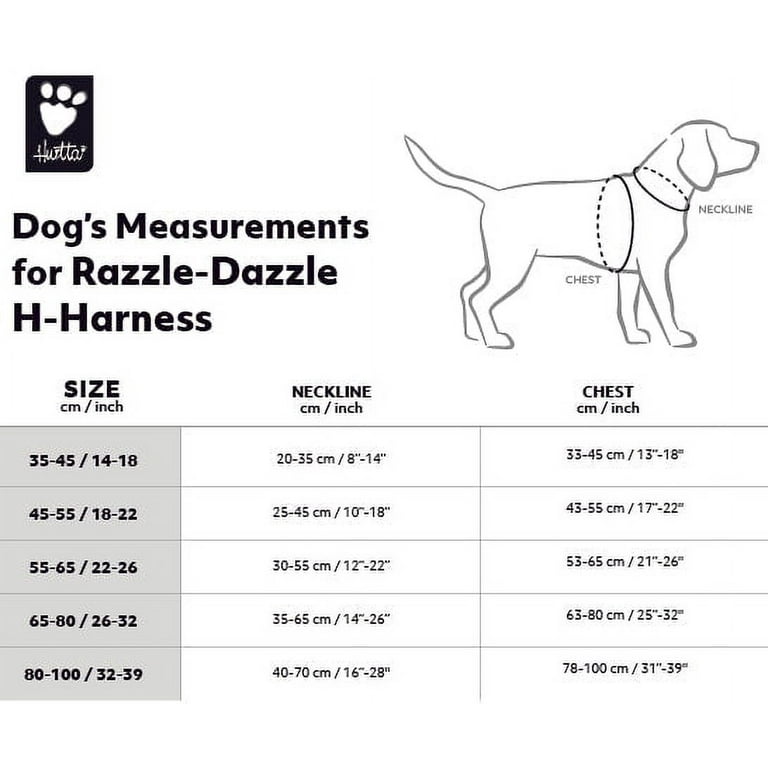 Hurtta

Dog's Measurements for Razzle-Dazzle H-Harness

NECKLINE

CHEST

| SIZE cm / inch | NECKLINE cm / inch | CHEST cm / inch |
|---|---|---|
| 35-45 / 14-18 | 20-35 cm / 8"-14" | 33-45 cm / 13"-18" |
| 45-55 / 18-22 | 25-45 cm / 10"-18" | 43-55 cm / 17"-22" |
| 55-65 / 22-26 | 30-55 cm / 12"-22" | 53-65 cm / 21"-26" |
| 65-80 / 26-32 | 35-65 cm / 14"-26" | 63-80 cm / 25"-32" |
| 80-100 / 32-39 | 40-70 cm / 16"-28" | 78-100 cm / 31"-39" |